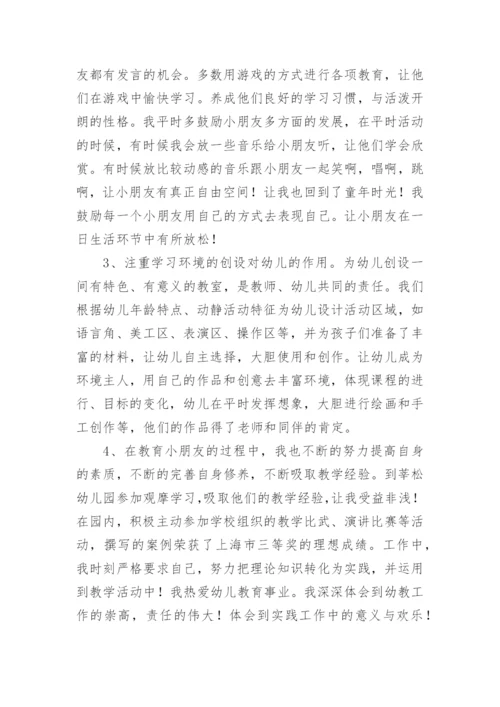 友都有发言的机会。多数用游戏的方式进行各项教育，让他们在游戏中愉快学习。养成他们良好的学习习惯，与活泼开朗的性格。我平时多鼓励小朋友多方面的发展，在平时活动的时候，有时候我会放一些音乐给小朋友听，让他们学会欣赏。有时候放比较动感的音乐跟小朋友一起笑啊，唱啊，跳啊，让小朋友有真正自由空间！让我也回到了童年时光！我鼓励每一个小朋友用自己的方式去表现自己。让小朋友在一日生活环节中有所放松！

3、注重学习环境的创设对幼儿的作用。为幼儿创设一间有特色、有意义的教室，是教师、幼儿共同的责任。我们根据幼儿年龄特点、动静活动特征为幼儿设计活动区域，如语言角、美工区、表演区、操作区等，并为孩子们准备了丰富的材料，让幼儿自主选择，大胆使用和创作。让幼儿成为环境主人，用自己的作品和创意去丰富环境，体现课程的进行、目标的变化，幼儿在平时发挥想象，大胆进行绘画和手工创作等，他们的作品得了老师和同伴的肯定。

4、在教育小朋友的过程中，我也不断的努力提高自身的素质，不断的完善自身修养，不断吸取教学经验。到莘松幼儿园参加观摩学习，吸取他们的教学经验，让我受益非浅！在园内，积极主动参加学校组织的教学比武、演讲比赛等活动，撰写的案例荣获了上海市三等奖的理想成绩。工作中，我时刻严格要求自己，努力把理论知识转化为实践，并运用到教学活动中！我热爱幼儿教育事业。我深深体会到幼教工作的崇高，责任的伟大！体会到实践工作中的意义与欢乐！